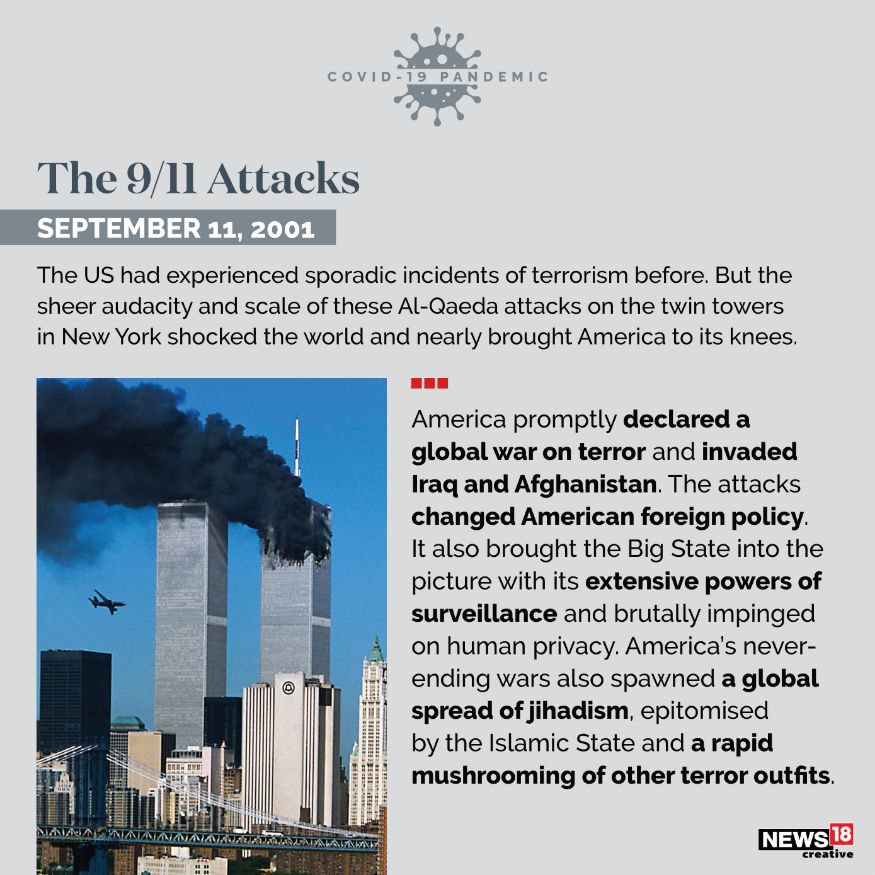 COVID-19 PANDEMIC

The 9/11 Attacks

SEPTEMBER 11, 2001

The US had experienced sporadic incidents of terrorism before. But the sheer audacity and scale of these Al-Qaeda attacks on the twin towers in New York shocked the world and nearly brought America to its knees.

America promptly declared a global war on terror and invaded Iraq and Afghanistan. The attacks changed American foreign policy. It also brought the Big State into the picture with its extensive powers of surveillance and brutally impinged on human privacy. America's never-ending wars also spawned a global spread of jihadism, epitomised by the Islamic State and a rapid mushrooming of other terror outfits.

NEWS18 creative